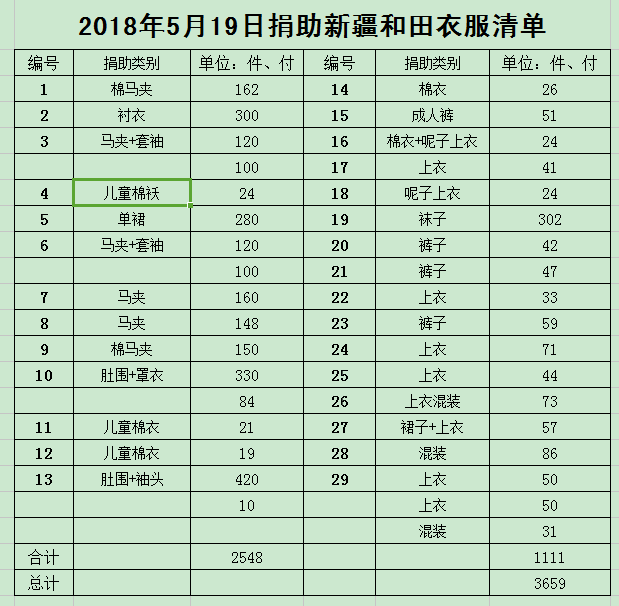 2018年5月19日捐助新疆和田衣服清单

| 编号 | 捐助类别 | 单位：件、付 | 编号 | 捐助类别 | 单位：件、付 |
|---|---|---|---|---|---|
| 1 | 棉马夹 | 162 | 14 | 棉衣 | 26 |
| 2 | 衬衣 | 300 | 15 | 成人裤 | 51 |
| 3 | 马夹+套袖 | 120 | 16 | 棉衣+呢子上衣 | 24 |
|  |  | 100 | 17 | 上衣 | 41 |
| 4 | 儿童棉袄 | 24 | 18 | 呢子上衣 | 24 |
| 5 | 单裙 | 280 | 19 | 袜子 | 302 |
| 6 | 马夹+套袖 | 120 | 20 | 裤子 | 42 |
|  |  | 100 | 21 | 裤子 | 47 |
| 7 | 马夹 | 160 | 22 | 上衣 | 33 |
| 8 | 马夹 | 148 | 23 | 裤子 | 59 |
| 9 | 棉马夹 | 150 | 24 | 上衣 | 71 |
| 10 | 肚围+罩衣 | 330 | 25 | 上衣 | 44 |
|  |  | 84 | 26 | 上衣混装 | 73 |
| 11 | 儿童棉衣 | 21 | 27 | 裙子+上衣 | 57 |
| 12 | 儿童棉衣 | 19 | 28 | 混装 | 86 |
| 13 | 肚围+袖头 | 420 | 29 | 上衣 | 50 |
|  |  | 10 |  | 上衣 | 50 |
|  |  |  |  | 混装 | 31 |
| 合计 |  | 2548 |  |  | 1111 |
| 总计 |  |  |  |  | 3659 |